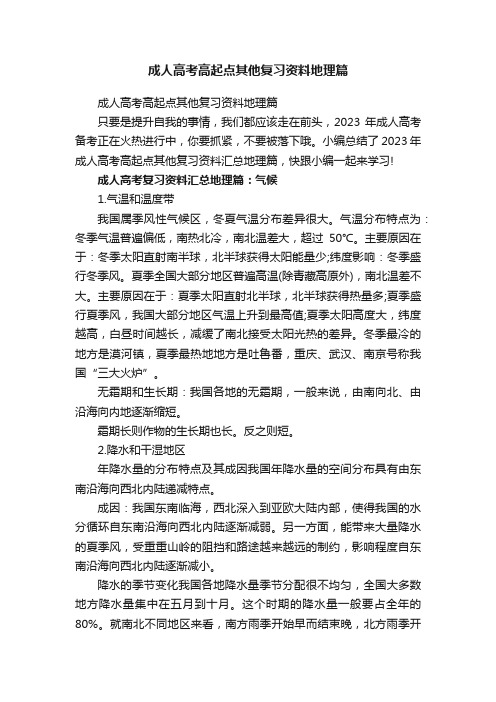 成人高考高起点其他复习资料地理篇

成人高考高起点其他复习资料地理篇

只要是提升自我的事情，我们都应该走在前头，2023 年成人高考备考正在火热进行中，你要抓紧，不要被落下哦。小编总结了 2023年成人高考高起点其他复习资料汇总地理篇，快跟小编一起来学习!

成人高考复习资料汇总地理篇：气候

1.气温和温度带

我国属季风性气候区，冬夏气温分布差异很大。气温分布特点为：冬季气温普遍偏低，南热北冷，南北温差大，超过 50℃。主要原因在于：冬季太阳直射南半球，北半球获得太阳能量少;纬度影响：冬季盛行冬季风。夏季全国大部分地区普遍高温(除青藏高原外)，南北温差不大。主要原因在于：夏季太阳直射北半球，北半球获得热量多;夏季盛行夏季风，我国大部分地区气温上升到最高值;夏季太阳高度大，纬度越高，白昼时间越长，减缓了南北接受太阳光热的差异。冬季最冷的地方是漠河镇，夏季最热地地方是吐鲁番，重庆、武汉、南京号称我国“三大火炉”。

无霜期和生长期：我国各地的无霜期，一般来说，由南向北、由沿海向内地逐渐缩短。

霜期长则作物的生长期也长。反之则短。

2.降水和干湿地区

年降水量的分布特点及其成因我国年降水量的空间分布具有由东南沿海向西北内陆递减特点。

成因：我国东南临海，西北深入到亚欧大陆内部，使得我国的水分循环自东南沿海向西北内陆逐渐减弱。另一方面，能带来大量降水的夏季风，受重重山岭的阻挡和路途越来越远的制约，影响程度自东南沿海向西北内陆逐渐减小。

降水的季节变化我国各地降水量季节分配很不均匀，全国大多数地方降水量集中在五月到十月。这个时期的降水量一般要占全年的 80%。就南北不同地区来看，南方雨季开始早而结束晚，北方雨季开